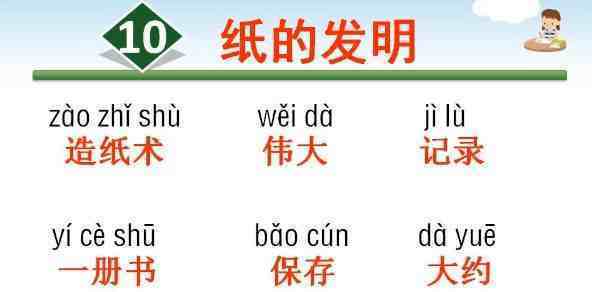 10 纸的发明

zào zhǐ shù
造纸术

wěi dà
伟大

jì lù
记录

yí cè shū
一册书

bǎo cún
保存

dà yuē
大约